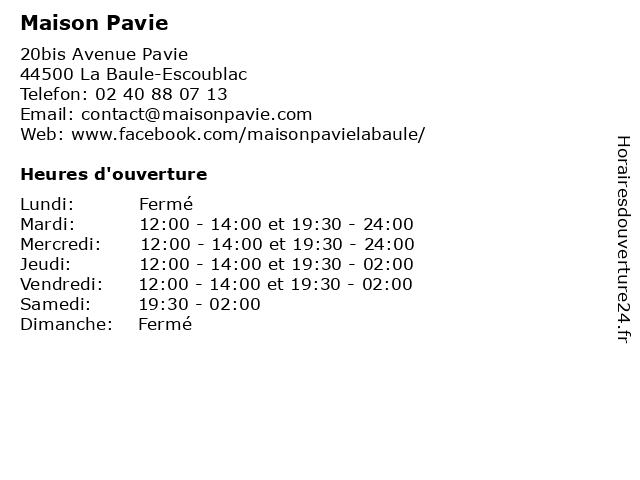 Maison Pavie

20bis Avenue Pavie
44500 La Baule-Escoublac
Telefon: 02 40 88 07 13
Email: contact@maisonpavie.com
Web: www.facebook.com/maisonpavielabaule/

Heures d'ouverture

| | |
|---|---|
| Lundi: | Fermé |
| Mardi: | 12:00 - 14:00 et 19:30 - 24:00 |
| Mercredi: | 12:00 - 14:00 et 19:30 - 24:00 |
| Jeudi: | 12:00 - 14:00 et 19:30 - 02:00 |
| Vendredi: | 12:00 - 14:00 et 19:30 - 02:00 |
| Samedi: | 19:30 - 02:00 |
| Dimanche: | Fermé |

Horairesdouverture24.fr